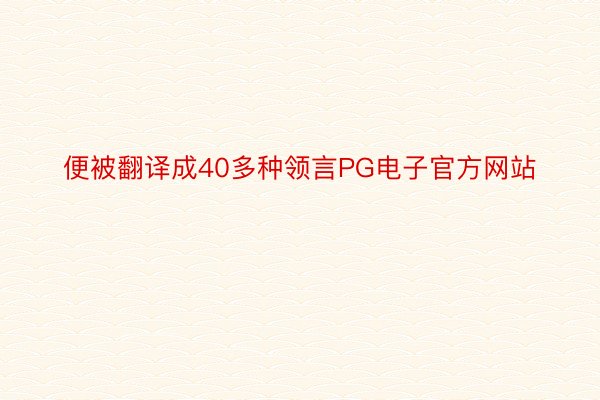 便被翻译成40多种领言PG电子官方网站